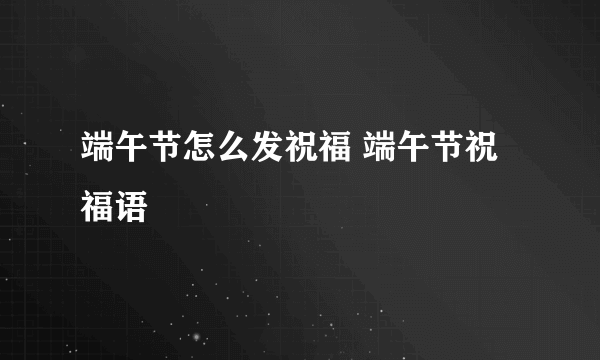 端午节怎么发祝福 端午节祝福语